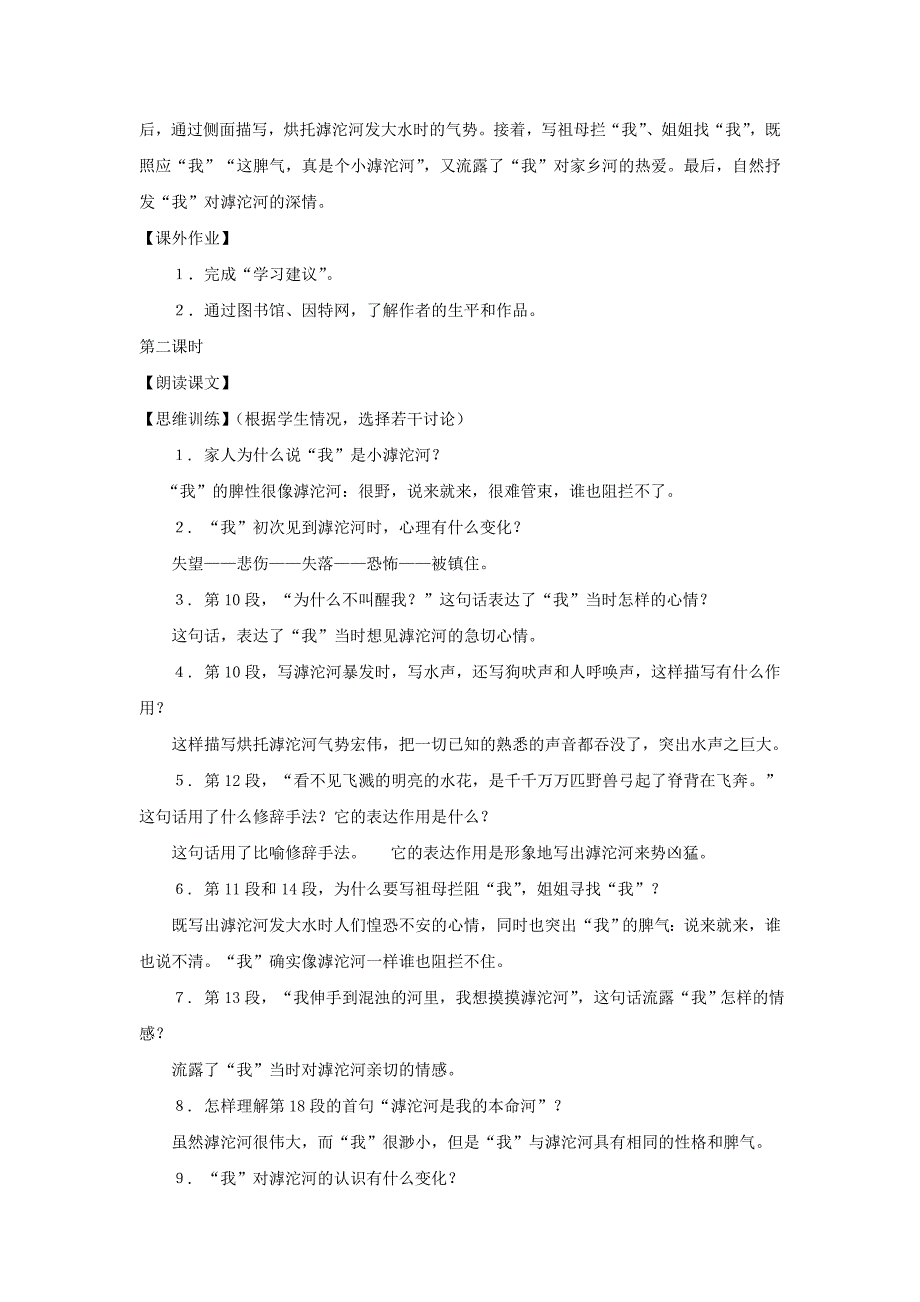 后，通过侧面描写，烘托滹沱河发大水时的气势。接着，写祖母拦“我”、姐姐找“我”，既照应“我”“这脾气，真是个小滹沱河”，又流露了“我”对家乡河的热爱。最后，自然抒发“我”对滹沱河的深情。

【课外作业】

1．完成“学习建议”。

2．通过图书馆、因特网，了解作者的生平和作品。

第二课时

【朗读课文】

【思维训练】（根据学生情况，选择若干讨论）

1．家人为什么说“我”是小滹沱河？

“我”的脾性很像滹沱河：很野，说来就来，很难管束，谁也阻拦不了。

2．“我”初次见到滹沱河时，心理有什么变化？

失望——悲伤——失落——恐怖——被镇住。

3．第10段，“为什么不叫醒我？”这句话表达了“我”当时怎样的心情？

这句话，表达了“我”当时想见滹沱河的急切心情。

4．第10段，写滹沱河暴发时，写水声，还写狗吠声和人呼唤声，这样描写有什么作用？

这样描写烘托滹沱河气势宏伟，把一切已知的熟悉的声音都吞没了，突出水声之巨大。

5．第12段，“看不见飞溅的明亮的水花，是千千万万匹野兽弓起了脊背在飞奔。”这句话用了什么修辞手法？它的表达作用是什么？

这句话用了比喻修辞手法。　它的表达作用是形象地写出滹沱河来势凶猛。

6．第11段和14段，为什么要写祖母拦阻“我”，姐姐寻找“我”？

既写出滹沱河发大水时人们惶恐不安的心情，同时也突出“我”的脾气：说来就来，谁也说不清。“我”确实像滹沱河一样谁也阻拦不住。

7．第13段，“我伸手到混浊的河里，我想摸摸滹沱河”，这句话流露“我”怎样的情感？

流露了“我”当时对滹沱河亲切的情感。

8．怎样理解第18段的首句“滹沱河是我的本命河”？

虽然滹沱河很伟大，而“我”很渺小，但是“我”与滹沱河具有相同的性格和脾气。

9．“我”对滹沱河的认识有什么变化？